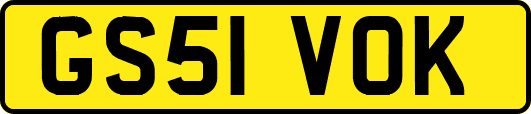 GS51 VOK